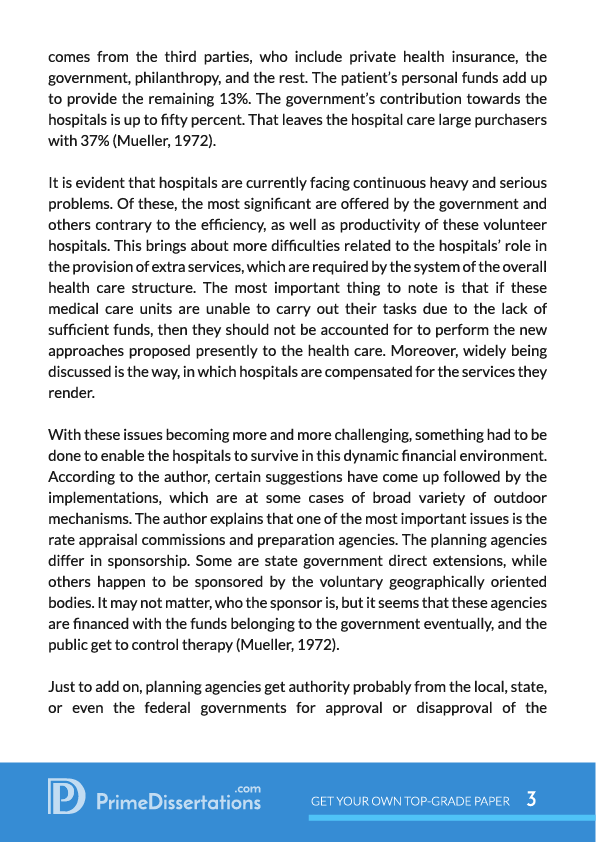 comes from the third parties, who include private health insurance, the government, philanthropy, and the rest. The patient's personal funds add up to provide the remaining 13%. The government's contribution towards the hospitals is up to fifty percent. That leaves the hospital care large purchasers with 37% (Mueller, 1972).

It is evident that hospitals are currently facing continuous heavy and serious problems. Of these, the most significant are offered by the government and others contrary to the efficiency, as well as productivity of these volunteer hospitals. This brings about more difficulties related to the hospitals' role in the provision of extra services, which are required by the system of the overall health care structure. The most important thing to note is that if these medical care units are unable to carry out their tasks due to the lack of sufficient funds, then they should not be accounted for to perform the new approaches proposed presently to the health care. Moreover, widely being discussed is the way, in which hospitals are compensated for the services they render.

With these issues becoming more and more challenging, something had to be done to enable the hospitals to survive in this dynamic financial environment. According to the author, certain suggestions have come up followed by the implementations, which are at some cases of broad variety of outdoor mechanisms. The author explains that one of the most important issues is the rate appraisal commissions and preparation agencies. The planning agencies differ in sponsorship. Some are state government direct extensions, while others happen to be sponsored by the voluntary geographically oriented bodies. It may not matter, who the sponsor is, but it seems that these agencies are financed with the funds belonging to the government eventually, and the public get to control therapy (Mueller, 1972).

Just to add on, planning agencies get authority probably from the local, state, or even the federal governments for approval or disapproval of the

PrimeDissertations.com GET YOUR OWN TOP-GRADE PAPER 3